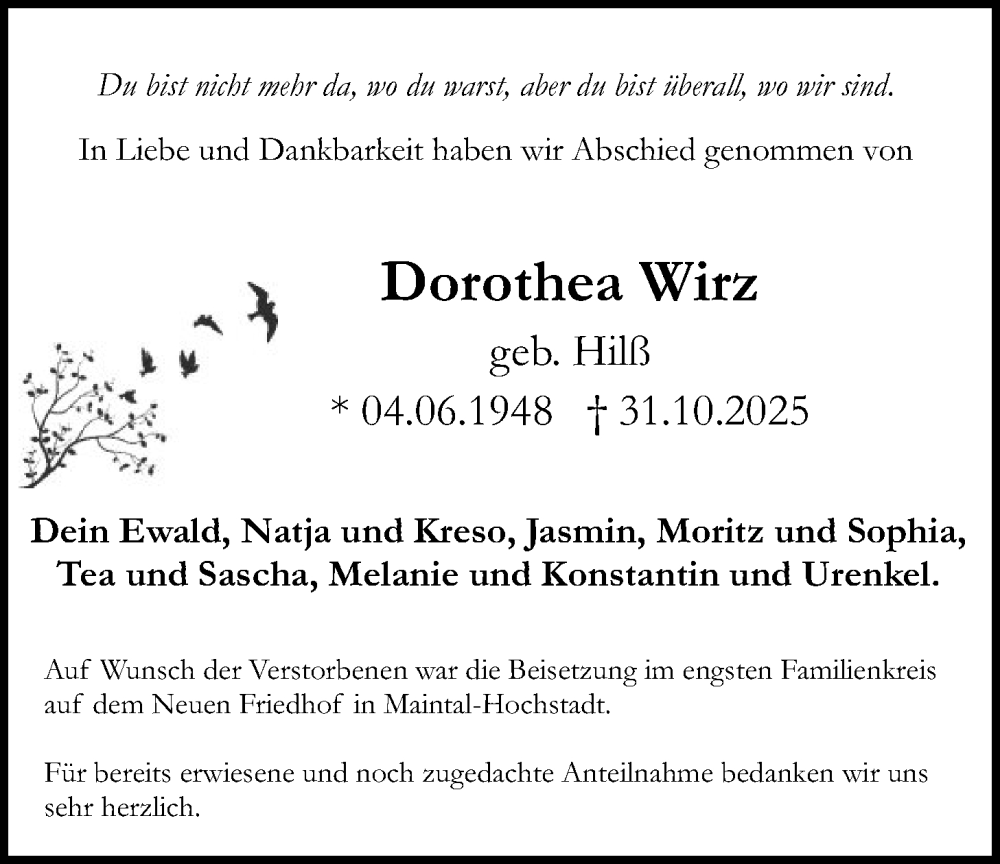 Du bist nicht mehr da, wo du warst, aber du bist überall, wo wir sind.

In Liebe und Dankbarkeit haben wir Abschied genommen von

Dorothea Wirz

geb. Hilß

* 04.06.1948 † 31.10.2025

Dein Ewald, Natja und Kreso, Jasmin, Moritz und Sophia, Tea und Sascha, Melanie und Konstantin und Urenkel.

Auf Wunsch der Verstorbenen war die Beisetzung im engsten Familienkreis auf dem Neuen Friedhof in Maintal-Hochstadt.

Für bereits erwiesene und noch zugedachte Anteilnahme bedanken wir uns sehr herzlich.